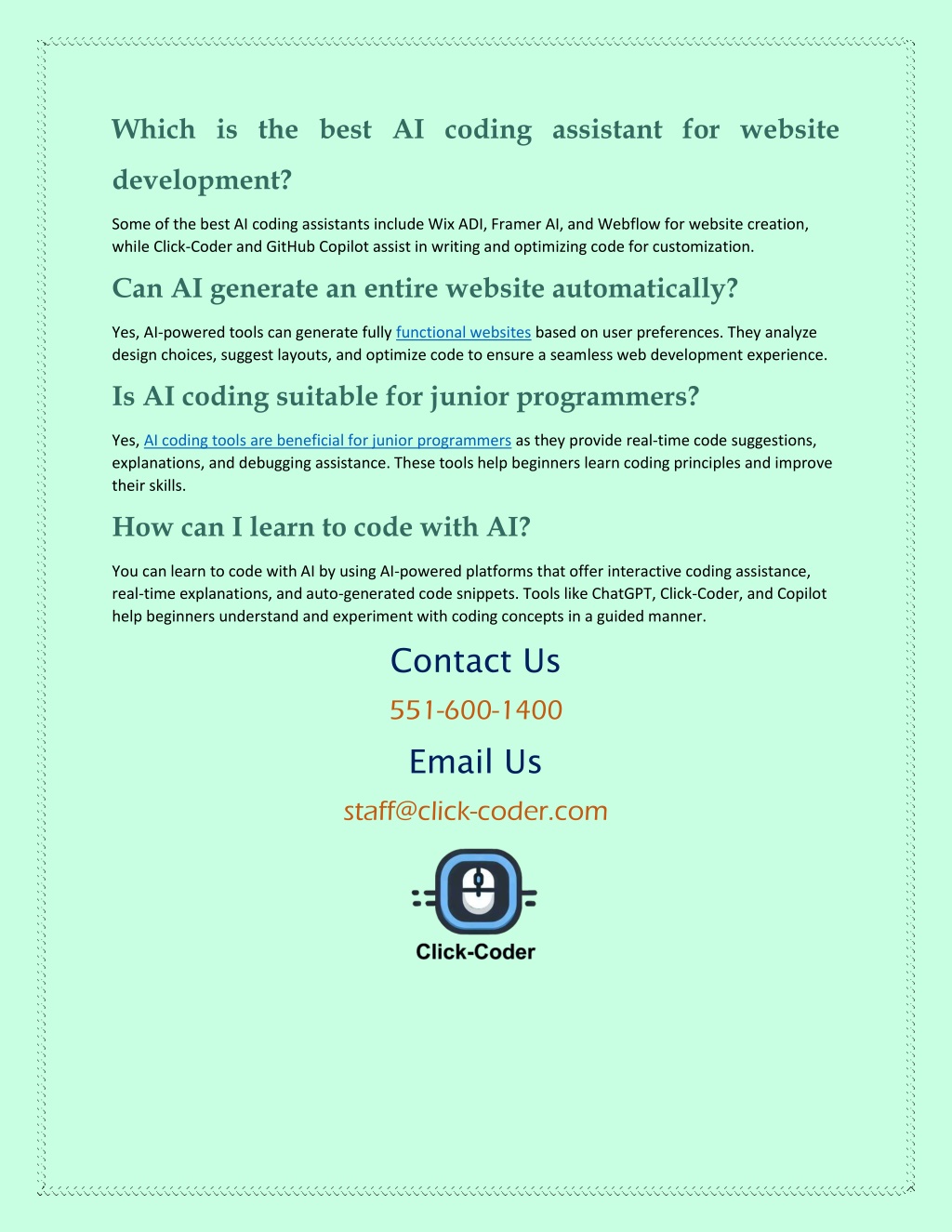 Which is the best AI coding assistant for website development?

Some of the best AI coding assistants include Wix ADI, Framer AI, and Webflow for website creation, while Click-Coder and GitHub Copilot assist in writing and optimizing code for customization.

Can AI generate an entire website automatically?

Yes, AI-powered tools can generate fully functional websites based on user preferences. They analyze design choices, suggest layouts, and optimize code to ensure a seamless web development experience.

Is AI coding suitable for junior programmers?

Yes, AI coding tools are beneficial for junior programmers as they provide real-time code suggestions, explanations, and debugging assistance. These tools help beginners learn coding principles and improve their skills.

How can I learn to code with AI?

You can learn to code with AI by using AI-powered platforms that offer interactive coding assistance, real-time explanations, and auto-generated code snippets. Tools like ChatGPT, Click-Coder, and Copilot help beginners understand and experiment with coding concepts in a guided manner.

Contact Us

551-600-1400

Email Us

staff@click-coder.com

Click-Coder